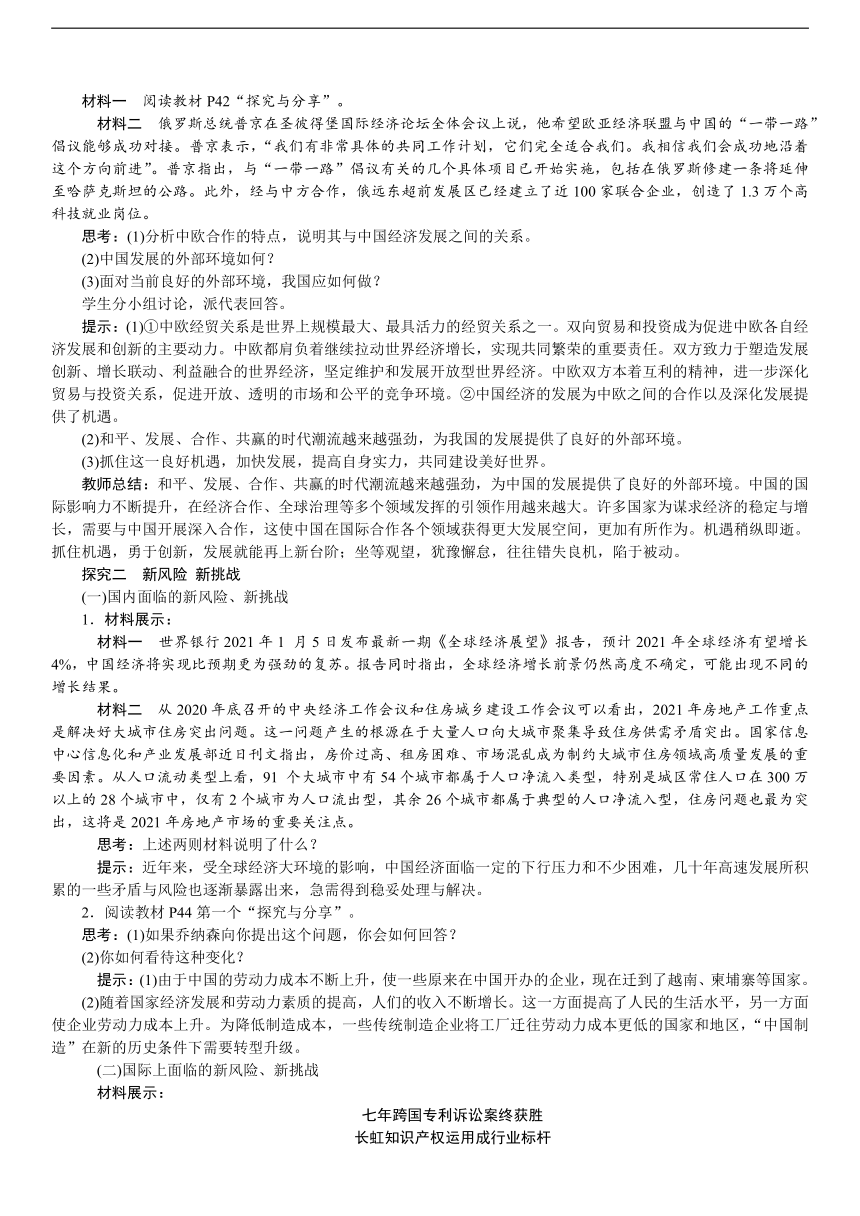 材料一　阅读教材 P42“探究与分享”。

材料二　俄罗斯总统普京在圣彼得堡国际经济论坛全体会议上说，他希望欧亚经济联盟与中国的“一带一路”倡议能够成功对接。普京表示，“我们有非常具体的共同工作计划，它们完全适合我们。我相信我们会成功地沿着这个方向前进”。普京指出，与“一带一路”倡议有关的几个具体项目已开始实施，包括在俄罗斯修建一条将延伸至哈萨克斯坦的公路。此外，经与中方合作，俄远东超前发展区已经建立了近 100 家联合企业，创造了 1.3 万个高科技就业岗位。

思考：(1)分析中欧合作的特点，说明其与中国经济发展之间的关系。

(2)中国发展的外部环境如何？

(3)面对当前良好的外部环境，我国应如何做？

学生分小组讨论，派代表回答。

提示：(1)①中欧经贸关系是世界上规模最大、最具活力的经贸关系之一。双向贸易和投资成为促进中欧各自经济发展和创新的主要动力。中欧都肩负着继续拉动世界经济增长，实现共同繁荣的重要责任。双方致力于塑造发展创新、增长联动、利益融合的世界经济，坚定维护和发展开放型世界经济。中欧双方本着互利的精神，进一步深化贸易与投资关系，促进开放、透明的市场和公平的竞争环境。②中国经济的发展为中欧之间的合作以及深化发展提供了机遇。

(2)和平、发展、合作、共赢的时代潮流越来越强劲，为我国的发展提供了良好的外部环境。

(3)抓住这一良好机遇，加快发展，提高自身实力，共同建设美好世界。

教师总结：和平、发展、合作、共赢的时代潮流越来越强劲，为中国的发展提供了良好的外部环境。中国的国际影响力不断提升，在经济合作、全球治理等多个领域发挥的引领作用越来越大。许多国家为谋求经济的稳定与增长，需要与中国开展深入合作，这使中国在国际合作各个领域获得更大发展空间，更加有所作为。机遇稍纵即逝。抓住机遇，勇于创新，发展就能再上新台阶；坐等观望，犹豫懈怠，往往错失良机，陷于被动。

探究二　新风险 新挑战

(一)国内面临的新风险、新挑战

1．材料展示：

材料一　世界银行 2021 年 1 月 5 日发布最新一期《全球经济展望》报告，预计 2021 年全球经济有望增长 4%，中国经济将实现比预期更为强劲的复苏。报告同时指出，全球经济增长前景仍然高度不确定，可能出现不同的增长结果。

材料二　从 2020 年底召开的中央经济工作会议和住房城乡建设工作会议可以看出，2021 年房地产工作重点是解决好大城市住房突出问题。这一问题产生的根源在于大量人口向大城市聚集导致住房供需矛盾突出。国家信息中心信息化和产业发展部近日刊文指出，房价过高、租房困难、市场混乱成为制约大城市住房领域高质量发展的重要因素。从人口流动类型上看，91 个大城市中有 54 个城市都属于人口净流入类型，特别是城区常住人口在 300 万以上的 28 个城市中，仅有 2 个城市为人口流出型，其余 26 个城市都属于典型的人口净流入型，住房问题也最为突出，这将是 2021 年房地产市场的重要关注点。

思考：上述两则材料说明了什么？

提示：近年来，受全球经济大环境的影响，中国经济面临一定的下行压力和不少困难，几十年高速发展所积累的一些矛盾与风险也逐渐暴露出来，急需得到稳妥处理与解决。

2．阅读教材 P44 第一个“探究与分享”。

思考：(1)如果乔纳森向你提出这个问题，你会如何回答？

(2)你如何看待这种变化？

提示：(1)由于中国的劳动力成本不断上升，使一些原来在中国开办的企业，现在迁到了越南、柬埔寨等国家。

(2)随着国家经济发展和劳动力素质的提高，人们的收入不断增长。这一方面提高了人民的生活水平，另一方面使企业劳动力成本上升。为降低制造成本，一些传统制造企业将工厂迁往劳动力成本更低的国家和地区，“中国制造”在新的历史条件下需要转型升级。

(二)国际上面临的新风险、新挑战

材料展示：

七年跨国专利诉讼案终获胜
长虹知识产权运用成行业标杆